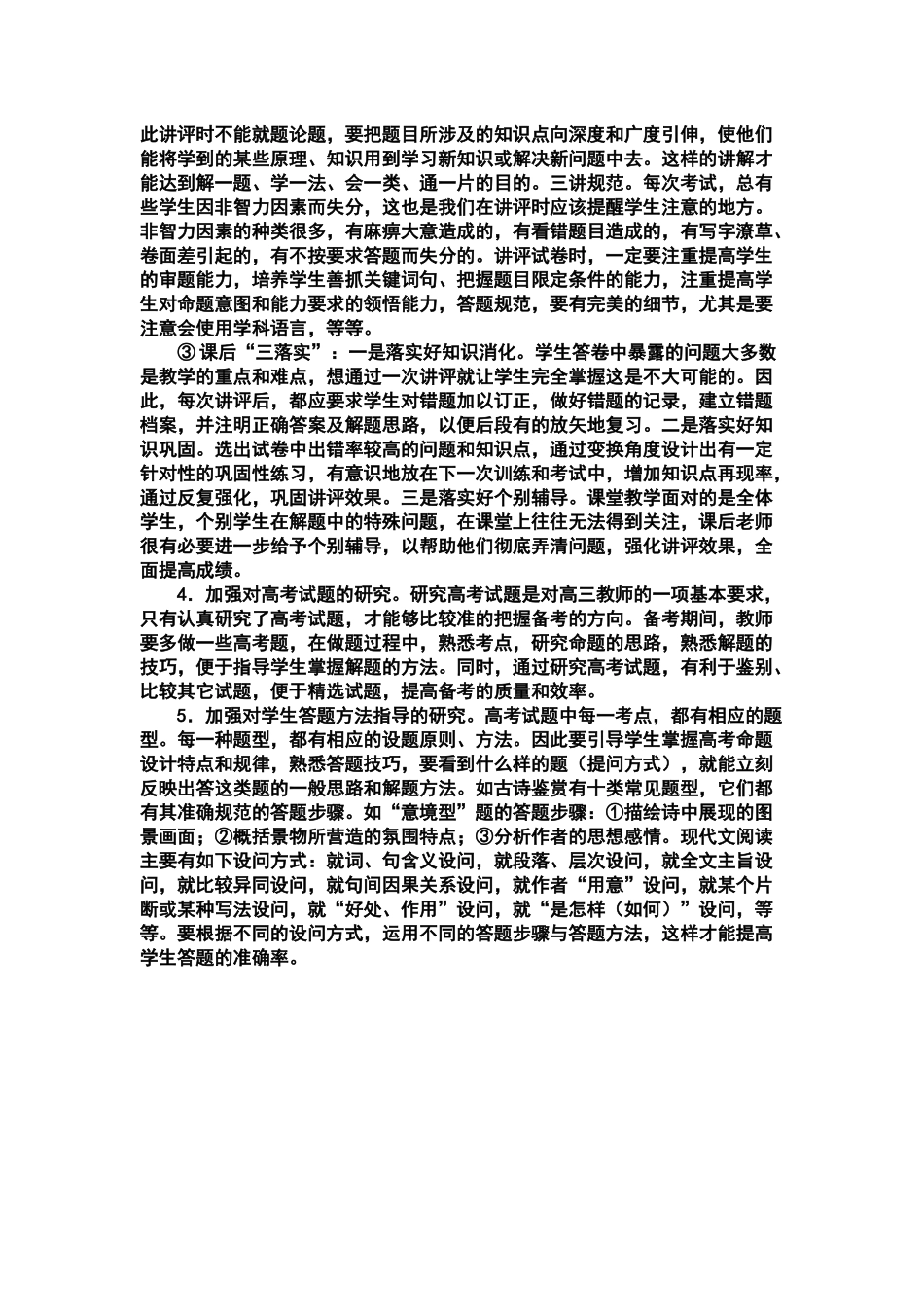 此讲评时不能就题论题，要把题目所涉及的知识点向深度和广度引伸，使他们能将学到的某些原理、知识用到学习新知识或解决新问题中去。这样的讲解才能达到解一题、学一法、会一类、通一片的目的。三讲规范。每次考试，总有些学生因非智力因素而失分，这也是我们在讲评时应该提醒学生注意的地方。非智力因素的种类很多，有麻痹大意造成的，有看错题目造成的，有写字潦草、卷面差引起的，有不按要求答题而失分的。讲评试卷时，一定要注重提高学生的审题能力，培养学生善抓关键词句、把握题目限定条件的能力，注重提高学生对命题意图和能力要求的领悟能力，答题规范，要有完美的细节，尤其是要注意会使用学科语言，等等。

③课后“三落实”：一是落实好知识消化。学生答卷中暴露的问题大多数是教学的重点和难点，想通过一次讲评就让学生完全掌握这是不大可能的。因此，每次讲评后，都应要求学生对错题加以订正，做好错题的记录，建立错题档案，并注明正确答案及解题思路，以便后段有的放矢地复习。二是落实好知识巩固。选出试卷中出错率较高的问题和知识点，通过变换角度设计出有一定针对性的巩固性练习，有意识地放在下一次训练和考试中，增加知识点再现率，通过反复强化，巩固讲评效果。三是落实好个别辅导。课堂教学面对的是全体学生，个别学生在解题中的特殊问题，在课堂上往往无法得到关注，课后老师很有必要进一步给予个别辅导，以帮助他们彻底弄清问题，强化讲评效果，全面提高成绩。

4．加强对高考试题的研究。研究高考试题是对高三教师的一项基本要求，只有认真研究了高考试题，才能够比较准的把握备考的方向。备考期间，教师要多做一些高考题，在做题过程中，熟悉考点，研究命题的思路，熟悉解题的技巧，便于指导学生掌握解题的方法。同时，通过研究高考试题，有利于鉴别、比较其它试题，便于精选试题，提高备考的质量和效率。

5．加强对学生答题方法指导的研究。高考试题中每一考点，都有相应的题型。每一种题型，都有相应的设题原则、方法。因此要引导学生掌握高考命题设计特点和规律，熟悉答题技巧，要看到什么样的题（提问方式），就能立刻反映出答这类题的一般思路和解题方法。如古诗鉴赏有十类常见题型，它们都有其准确规范的答题步骤。如“意境型”题的答题步骤：①描绘诗中展现的图景画面；②概括景物所营造的氛围特点；③分析作者的思想感情。现代文阅读主要有如下设问方式：就词、句含义设问，就段落、层次设问，就全文主旨设问，就比较异同设问，就句间因果关系设问，就作者“用意”设问，就某个片断或某种写法设问，就“好处、作用”设问，就“是怎样（如何）”设问，等等。要根据不同的设问方式，运用不同的答题步骤与答题方法，这样才能提高学生答题的准确率。